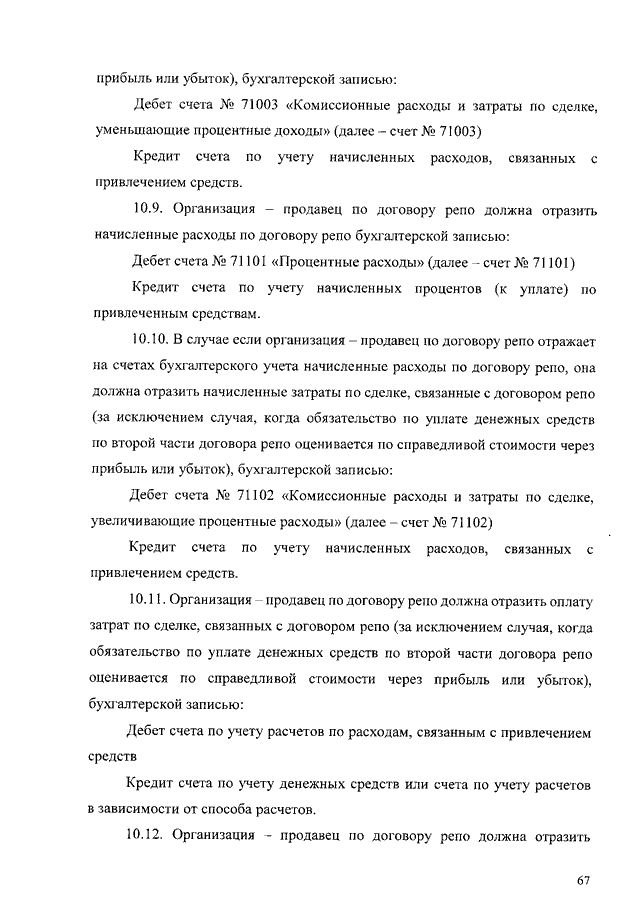 прибыль или убыток), бухгалтерской записью:

Дебет счета № 71003 «Комиссионные расходы и затраты по сделке, уменьшающие процентные доходы» (далее – счет № 71003)

Кредит счета по учету начисленных расходов, связанных с привлечением средств.

10.9. Организация – продавец по договору репо должна отразить начисленные расходы по договору репо бухгалтерской записью:

Дебет счета № 71101 «Процентные расходы» (далее – счет № 71101)

Кредит счета по учету начисленных процентов (к уплате) по привлеченным средствам.

10.10. В случае если организация – продавец по договору репо отражает на счетах бухгалтерского учета начисленные расходы по договору репо, она должна отразить начисленные затраты по сделке, связанные с договором репо (за исключением случая, когда обязательство по уплате денежных средств по второй части договора репо оценивается по справедливой стоимости через прибыль или убыток), бухгалтерской записью:

Дебет счета № 71102 «Комиссионные расходы и затраты по сделке, увеличивающие процентные расходы» (далее – счет № 71102)

Кредит счета по учету начисленных расходов, связанных с привлечением средств.

10.11. Организация – продавец по договору репо должна отразить оплату затрат по сделке, связанных с договором репо (за исключением случая, когда обязательство по уплате денежных средств по второй части договора репо оценивается по справедливой стоимости через прибыль или убыток), бухгалтерской записью:

Дебет счета по учету расчетов по расходам, связанным с привлечением средств

Кредит счета по учету денежных средств или счета по учету расчетов в зависимости от способа расчетов.

10.12. Организация – продавец по договору репо должна отразить

67